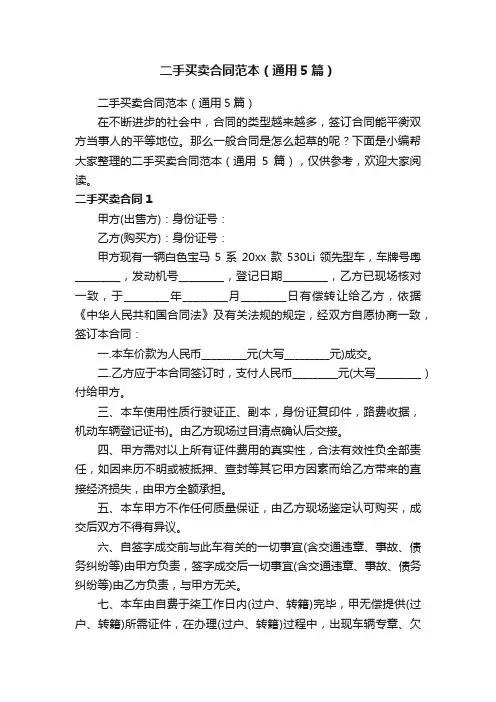 二手买卖合同范本（通用5篇）

二手买卖合同范本（通用5篇）

在不断进步的社会中，合同的类型越来越多，签订合同能平衡双方当事人的平等地位。那么一般合同是怎么起草的呢？下面是小编帮大家整理的二手买卖合同范本（通用 5 篇），仅供参考，欢迎大家阅读。

二手买卖合同1

甲方(出售方)：身份证号：

乙方(购买方)：身份证号：

甲方现有一辆白色宝马 5 系 20xx 款 530Li 领先型车，车牌号粤________，发动机号________，登记日期________，乙方已现场核对一致，于________年________月________日有偿转让给乙方，依据《中华人民共和国合同法》及有关法规的规定，经双方自愿协商一致，签订本合同：

一.本车价款为人民币________元(大写________元)成交。

二.乙方应于本合同签订时，支付人民币________元(大写________）付给甲方。

三、本车使用性质行驶证正、副本，身份证复印件，路费收据，机动车辆登记证书)。由乙方现场过目清点确认后交接。

四、甲方需对以上所有证件费用的真实性，合法有效性负全部责任，如因来历不明或被抵押、查封等其它甲方因素而给乙方带来的直接经济损失，由甲方全额承担。

五、本车甲方不作任何质量保证，由乙方现场鉴定认可购买，成交后双方不得有异议。

六、自签字成交前与此车有关的一切事宜(含交通违章、事故、债务纠纷等)由甲方负责，签字成交后一切事宜(含交通违章、事故、债务纠纷等)由乙方负责，与甲方无关。

七、本车由自费于柒工作日内(过户、转籍)完毕，甲无偿提供(过户、转籍)所需证件，在办理(过户、转籍)过程中，出现车辆专章、欠